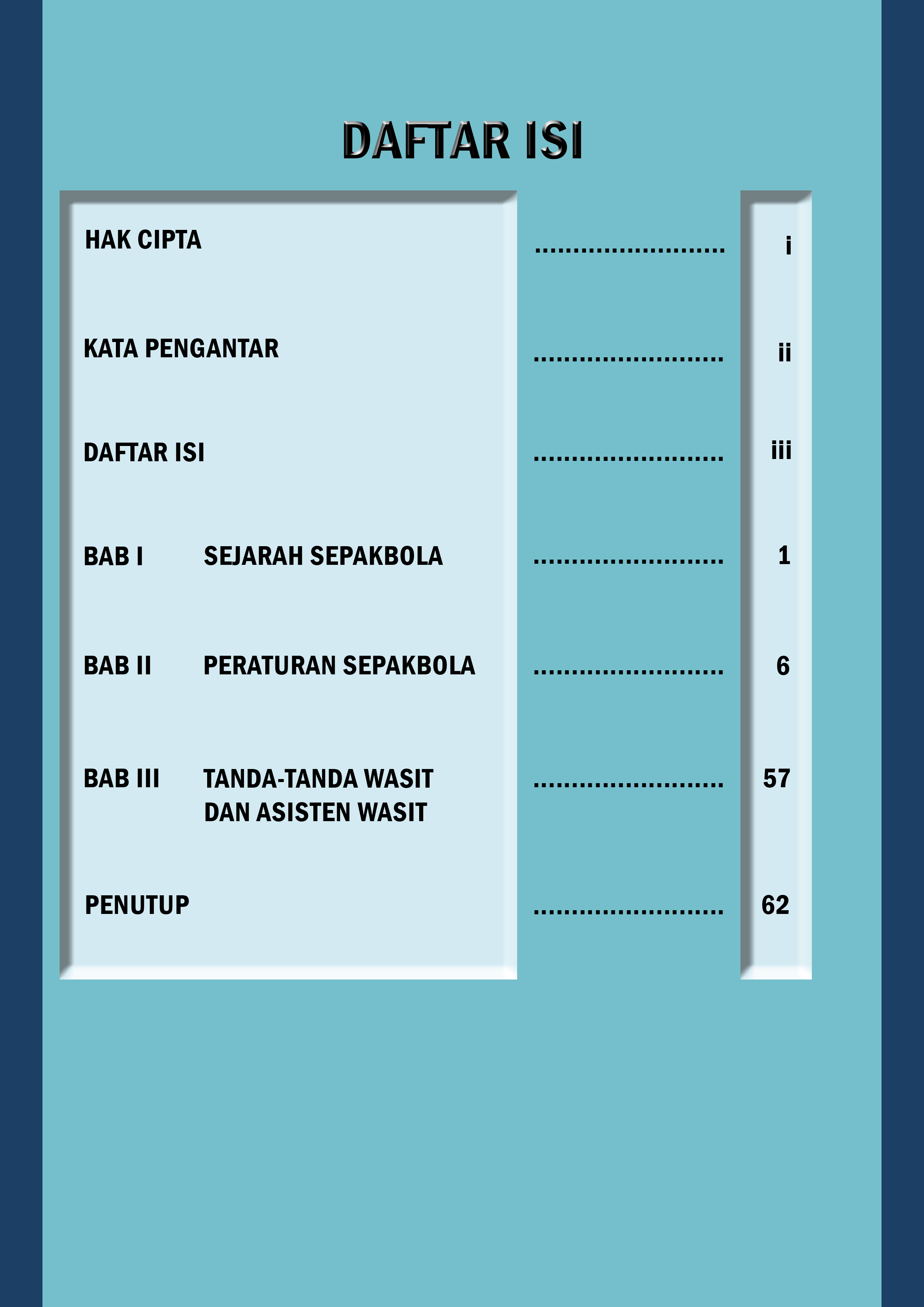 DAFTAR ISI

HAK CIPTA ......................... i

KATA PENGANTAR ......................... ii

DAFTAR ISI ......................... iii

BAB I SEJARAH SEPAKBOLA ......................... 1

BAB II PERATURAN SEPAKBOLA ......................... 6

BAB III TANDA-TANDA WASIT DAN ASISTEN WASIT ......................... 57

PENUTUP ......................... 62